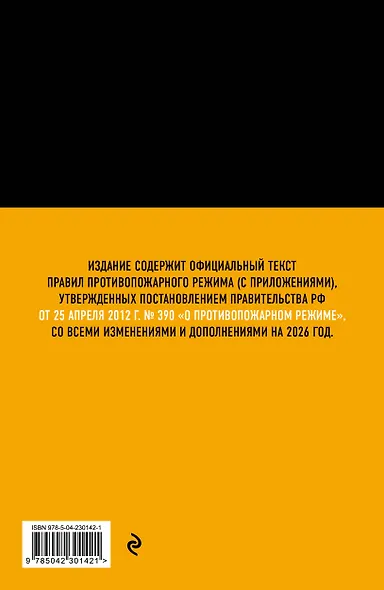 ИЗДАНИЕ СОДЕРЖИТ ОФИЦИАЛЬНЫЙ ТЕКСТ ПРАВИЛ ПРОТИВОПОЖАРНОГО РЕЖИМА (С ПРИЛОЖЕНИЯМИ), УТВЕРЖДЕННЫХ ПОСТАНОВЛЕНИЕМ ПРАВИТЕЛЬСТВА РФ ОТ 25 АПРЕЛЯ 2012 Г. № 390 «О ПРОТИВОПОЖАРНОМ РЕЖИМЕ», СО ВСЕМИ ИЗМЕНЕНИЯМИ И ДОПОЛНЕНИЯМИ НА 2026 ГОД.

ISBN 978-5-04-230142-1

9 785042 301421 >